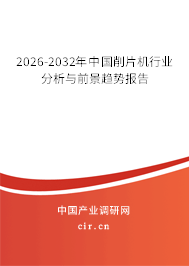 2026-2032年中国削片机行业分析与前景趋势报告

中国产业调研网

cir.cn